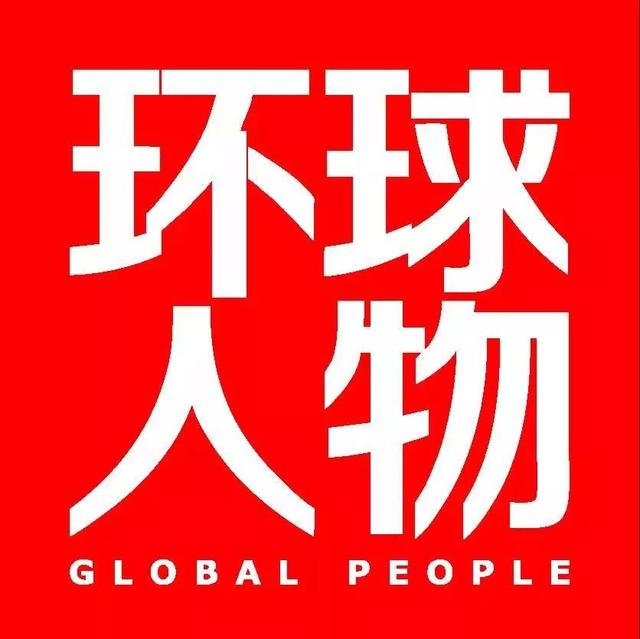 环球
人物
GLOBAL PEOPLE